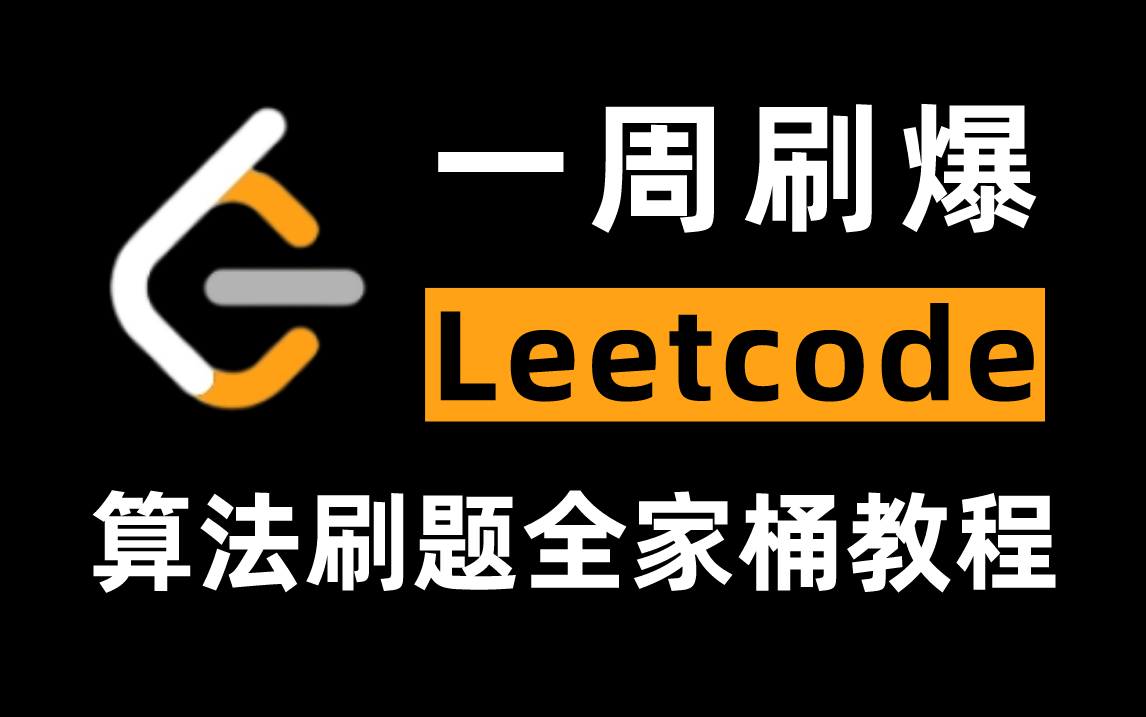 一周刷爆

Leetcode

算法刷题全家桶教程